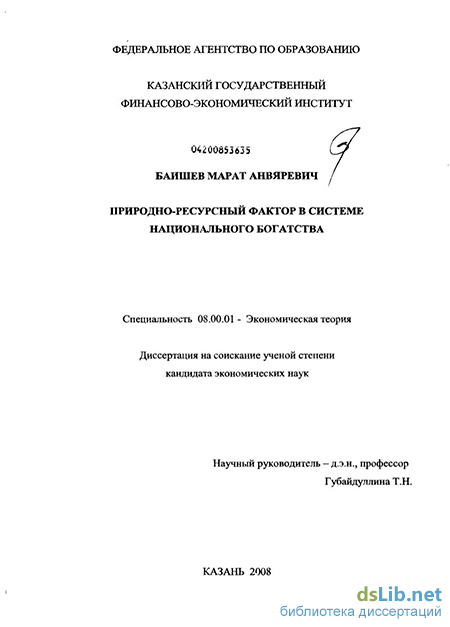 ФЕДЕРАЛЬНОЕ АГЕНТСТВО ПО ОБРАЗОВАНИЮ

КАЗАНСКИЙ ГОСУДАРСТВЕННЫЙ ФИНАНСОВО-ЭКОНОМИЧЕСКИЙ ИНСТИТУТ

04200853635

БАИШЕВ МАРАТ АНВЯРЕВИЧ

ПРИРОДНО-РЕСУРСНЫЙ ФАКТОР В СИСТЕМЕ НАЦИОНАЛЬНОГО БОГАТСТВА

Специальность 08.00.01 - Экономическая теория

Диссертация на соискание ученой степени кандидата экономических наук

Научный руководитель – д.э.н., профессор
Губайдуллина Т.Н.

КАЗАНЬ 2008

dsLib.net
библиотека диссертаций